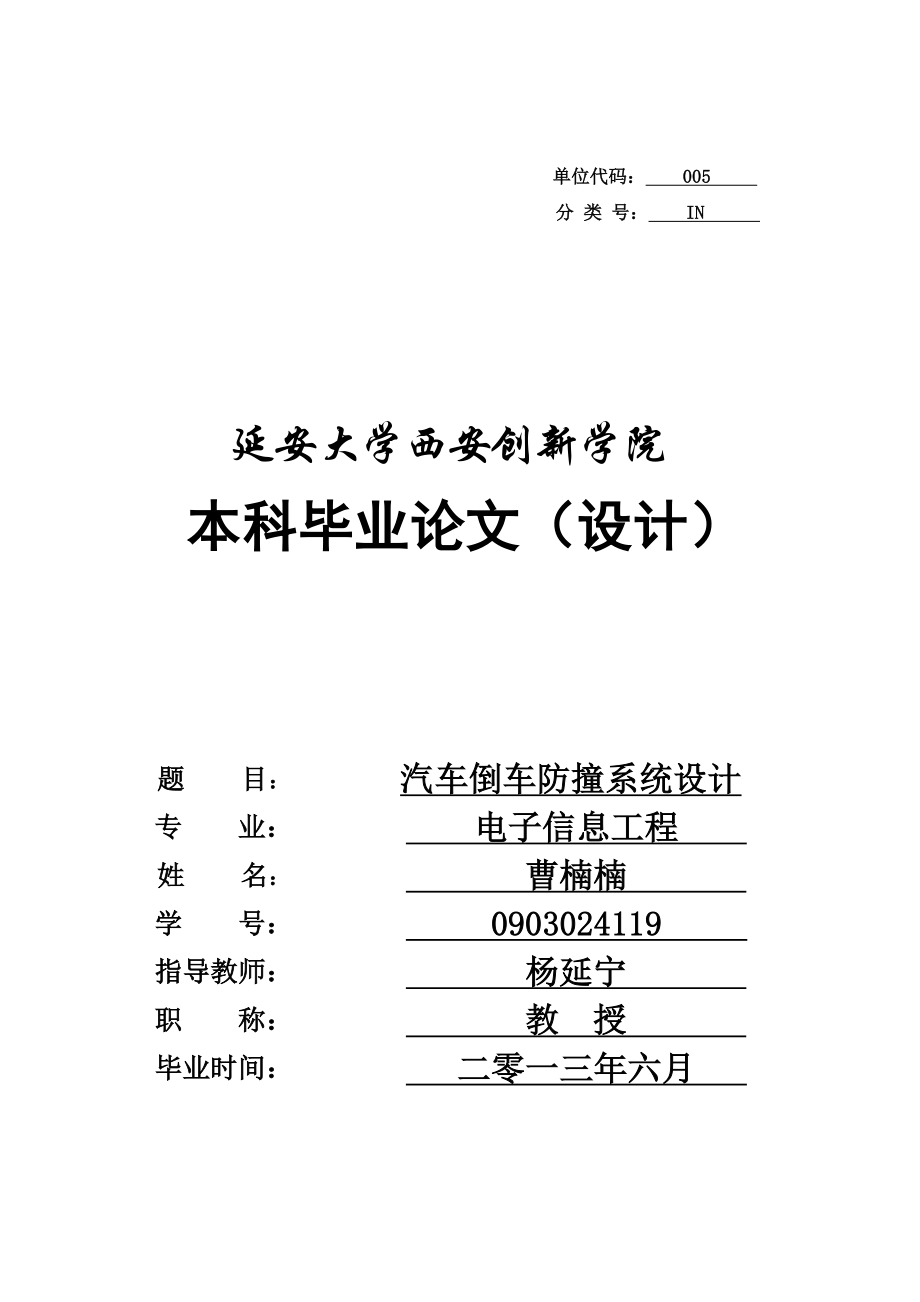 单位代码： 005

分 类 号： IN

延安大学西安创新学院

本科毕业论文（设计）

题 目： 汽车倒车防撞系统设计

专 业： 电子信息工程

姓 名： 曹楠楠

学 号： 0903024119

指导教师： 杨延宁

职 称： 教 授

毕业时间： 二零一三年六月